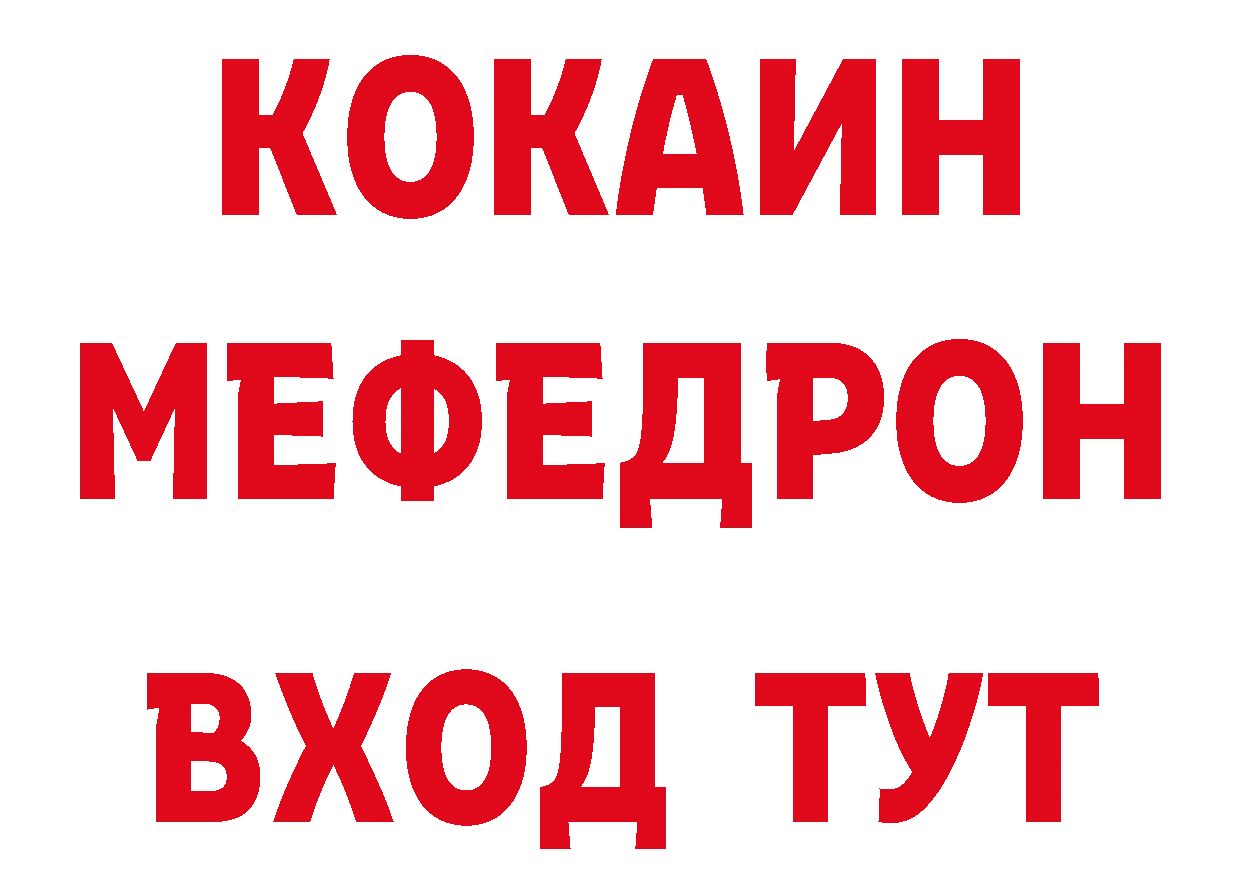 КОКАИН
МЕФЕДРОН
ВХОД ТУТ